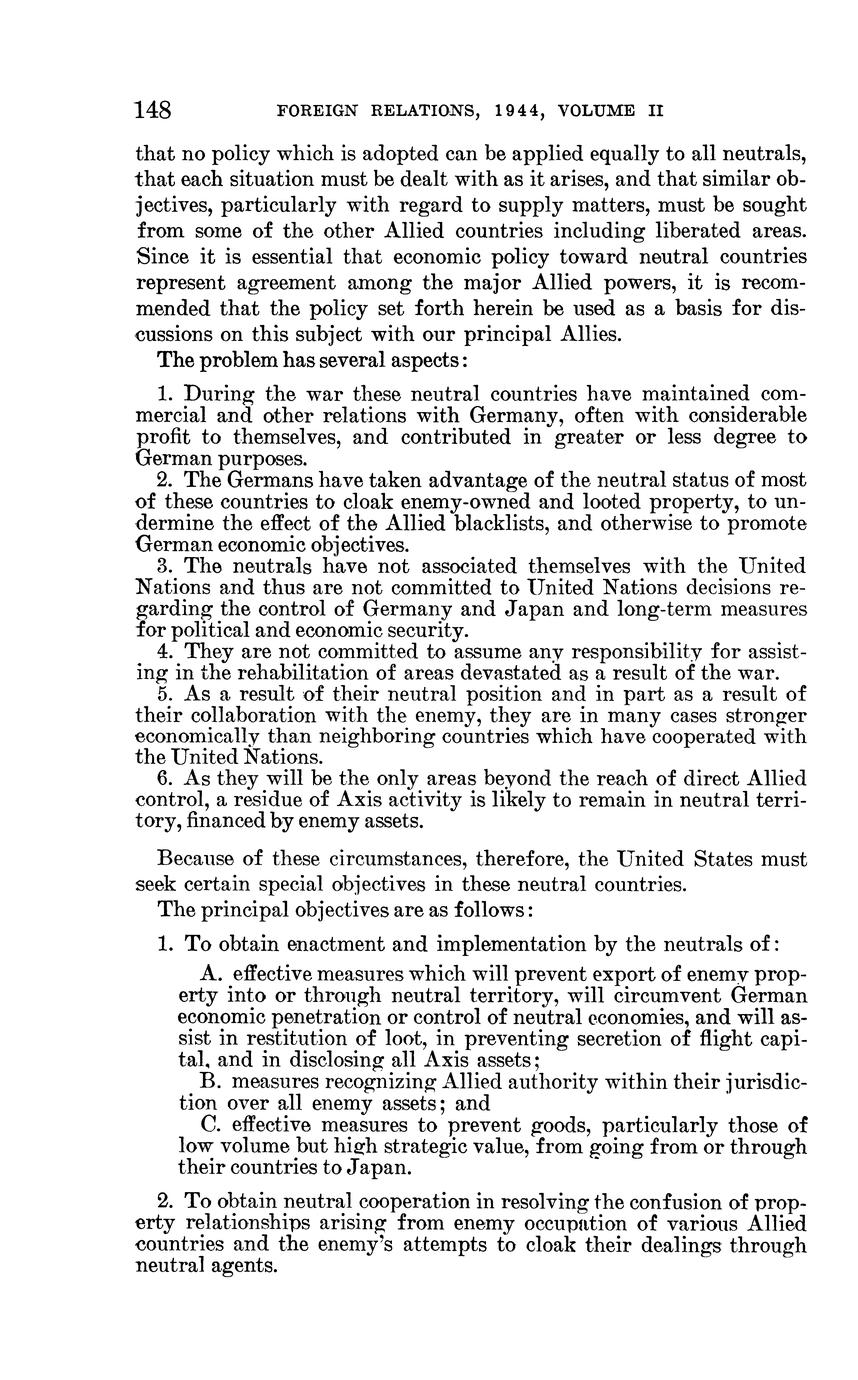 148 FOREIGN RELATIONS, 1944, VOLUME II

that no policy which is adopted can be applied equally to all neutrals, that each situation must be dealt with as it arises, and that similar objectives, particularly with regard to supply matters, must be sought from some of the other Allied countries including liberated areas. Since it is essential that economic policy toward neutral countries represent agreement among the major Allied powers, it is recommended that the policy set forth herein be used as a basis for discussions on this subject with our principal Allies.

The problem has several aspects:

1. During the war these neutral countries have maintained commercial and other relations with Germany, often with considerable profit to themselves, and contributed in greater or less degree to German purposes.

2. The Germans have taken advantage of the neutral status of most of these countries to cloak enemy-owned and looted property, to undermine the effect of the Allied blacklists, and otherwise to promote German economic objectives.

3. The neutrals have not associated themselves with the United Nations and thus are not committed to United Nations decisions regarding the control of Germany and Japan and long-term measures for political and economic security.

4. They are not committed to assume any responsibility for assisting in the rehabilitation of areas devastated as a result of the war.

5. As a result of their neutral position and in part as a result of their collaboration with the enemy, they are in many cases stronger economically than neighboring countries which have cooperated with the United Nations.

6. As they will be the only areas beyond the reach of direct Allied control, a residue of Axis activity is likely to remain in neutral territory, financed by enemy assets.

Because of these circumstances, therefore, the United States must seek certain special objectives in these neutral countries.

The principal objectives are as follows:

1. To obtain enactment and implementation by the neutrals of:

A. effective measures which will prevent export of enemy property into or through neutral territory, will circumvent German economic penetration or control of neutral economies, and will assist in restitution of loot, in preventing secretion of flight capital, and in disclosing all Axis assets;

B. measures recognizing Allied authority within their jurisdiction over all enemy assets; and

C. effective measures to prevent goods, particularly those of low volume but high strategic value, from going from or through their countries to Japan.

2. To obtain neutral cooperation in resolving the confusion of property relationships arising from enemy occupation of various Allied countries and the enemy's attempts to cloak their dealings through neutral agents.